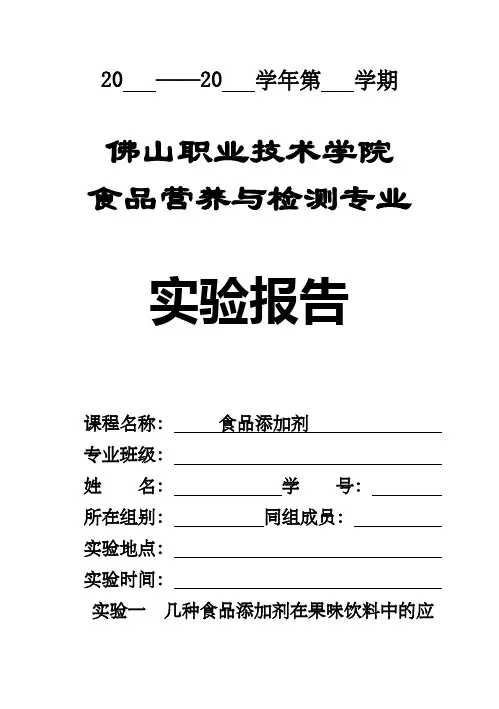 20___——20___学年第___学期

佛山职业技术学院
食品营养与检测专业

实验报告

课程名称：食品添加剂
专业班级：
姓　　名：　　　　学　　号：
所在组别：　　　　同组成员：
实验地点：
实验时间：

实验一　几种食品添加剂在果味饮料中的应